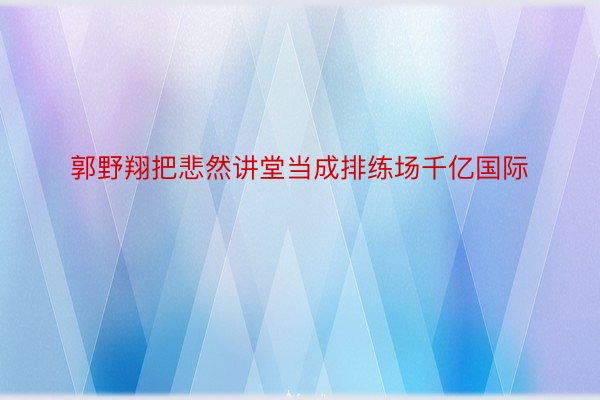 郭野翔把悲然讲堂当成排练场千亿国际